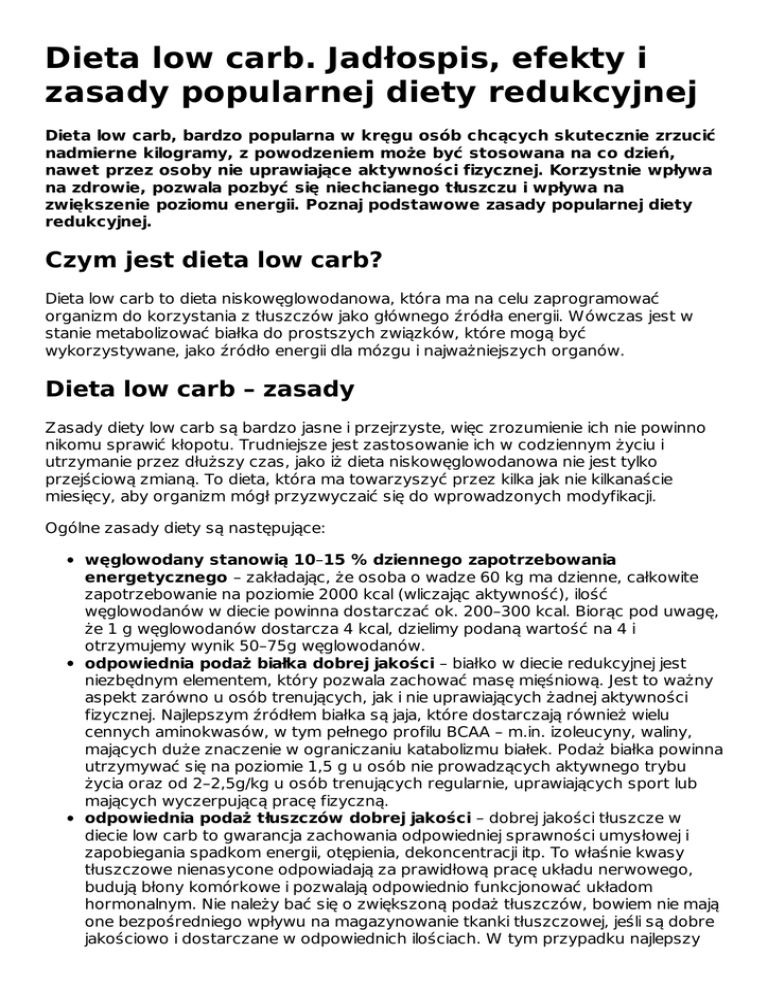 Dieta low carb. Jadłospis, efekty i zasady popularnej diety redukcyjnej

Dieta low carb, bardzo popularna w kręgu osób chcących skutecznie zrzucić nadmierne kilogramy, z powodzeniem może być stosowana na co dzień, nawet przez osoby nie uprawiające aktywności fizycznej. Korzystnie wpływa na zdrowie, pozwala pozbyć się niechcianego tłuszczu i wpływa na zwiększenie poziomu energii. Poznaj podstawowe zasady popularnej diety redukcyjnej.

Czym jest dieta low carb?

Dieta low carb to dieta niskowęglowodanowa, która ma na celu zaprogramować organizm do korzystania z tłuszczów jako głównego źródła energii. Wówczas jest w stanie metabolizować białka do prostszych związków, które mogą być wykorzystywane, jako źródło energii dla mózgu i najważniejszych organów.

Dieta low carb – zasady

Zasady diety low carb są bardzo jasne i przejrzyste, więc zrozumienie ich nie powinno nikomu sprawić kłopotu. Trudniejsze jest zastosowanie ich w codziennym życiu i utrzymanie przez dłuższy czas, jako iż dieta niskowęglowodanowa nie jest tylko przejściową zmianą. To dieta, która ma towarzyszyć przez kilka jak nie kilkanaście miesięcy, aby organizm mógł przyzwyczaić się do wprowadzonych modyfikacji.

Ogólne zasady diety są następujące:

• węglowodany stanowią 10–15 % dziennego zapotrzebowania energetycznego – zakładając, że osoba o wadze 60 kg ma dzienne, całkowite zapotrzebowanie na poziomie 2000 kcal (wliczając aktywność), ilość węglowodanów w diecie powinna dostarczać ok. 200–300 kcal. Biorąc pod uwagę, że 1 g węglowodanów dostarcza 4 kcal, dzielimy podaną wartość na 4 i otrzymujemy wynik 50–75g węglowodanów.
• odpowiednia podaż białka dobrej jakości – białko w diecie redukcyjnej jest niezbędnym elementem, który pozwala zachować masę mięśniową. Jest to ważny aspekt zarówno u osób trenujących, jak i nie uprawiających żadnej aktywności fizycznej. Najlepszym źródłem białka są jaja, które dostarczają również wielu cennych aminokwasów, w tym pełnego profilu BCAA – m.in. izoleucyny, waliny, mających duże znaczenie w ograniczaniu katabolizmu białek. Podaż białka powinna utrzymywać się na poziomie 1,5 g u osób nie prowadzących aktywnego trybu życia oraz od 2–2,5g/kg u osób trenujących regularnie, uprawiających sport lub mających wyczerpującą pracę fizyczną.
• odpowiednia podaż tłuszczów dobrej jakości – dobrej jakości tłuszcze w diecie low carb to gwarancja zachowania odpowiedniej sprawności umysłowej i zapobiegania spadkom energii, otępienia, dekoncentracji itp. To właśnie kwasy tłuszczowe nienasycone odpowiadają za prawidłową pracę układu nerwowego, budują błony komórkowe i pozwalają odpowiednio funkcjonować układom hormonalnym. Nie należy bać się o zwiększoną podaż tłuszczów, bowiem nie mają one bezpośredniego wpływu na magazynowanie tkanki tłuszczowej, jeśli są dobre jakościowo i dostarczane w odpowiednich ilościach. W tym przypadku najlepszy